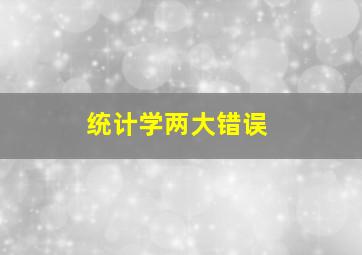 统计学两大错误